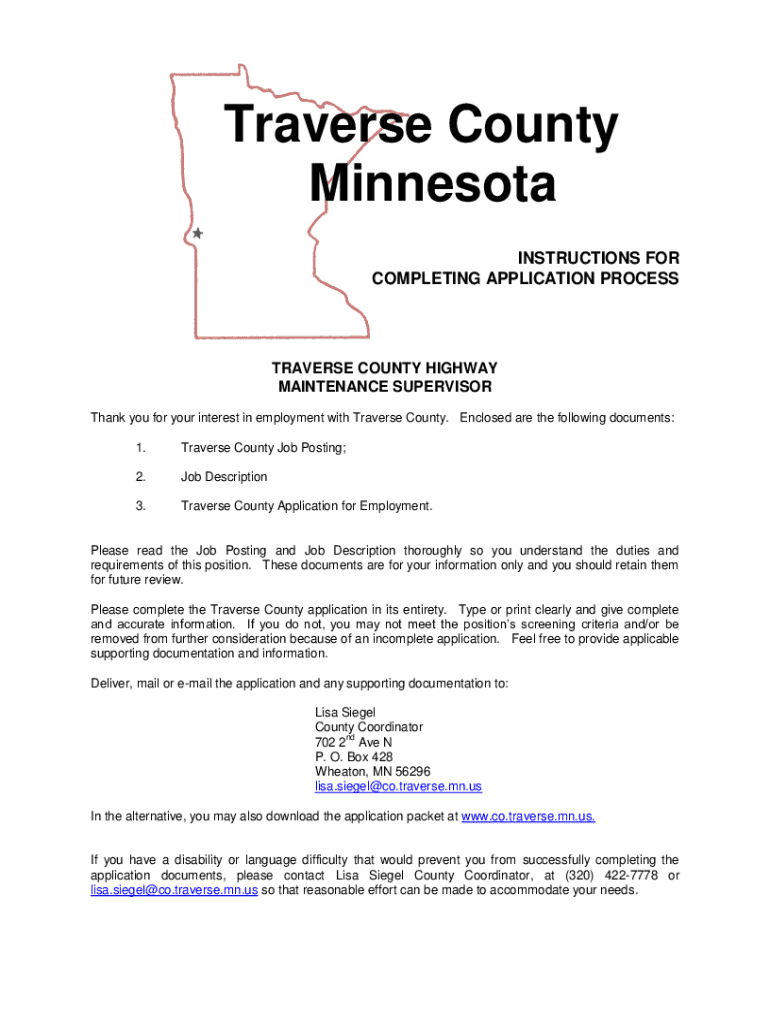 Traverse County Minnesota

INSTRUCTIONS FOR COMPLETING APPLICATION PROCESS

TRAVERSE COUNTY HIGHWAY MAINTENANCE SUPERVISOR

Thank you for your interest in employment with Traverse County. Enclosed are the following documents:

1. Traverse County Job Posting;

2. Job Description

3. Traverse County Application for Employment.

Please read the Job Posting and Job Description thoroughly so you understand the duties and requirements of this position. These documents are for your information only and you should retain them for future review.

Please complete the Traverse County application in its entirety. Type or print clearly and give complete and accurate information. If you do not, you may not meet the position's screening criteria and/or be removed from further consideration because of an incomplete application. Feel free to provide applicable supporting documentation and information.

Deliver, mail or e-mail the application and any supporting documentation to:

Lisa Siegel
County Coordinator
702 2$^{nd}$ Ave N
P. O. Box 428
Wheaton, MN 56296
lisa.siegel@co.traverse.mn.us

In the alternative, you may also download the application packet at www.co.traverse.mn.us.

If you have a disability or language difficulty that would prevent you from successfully completing the application documents, please contact Lisa Siegel County Coordinator, at (320) 422-7778 or lisa.siegel@co.traverse.mn.us so that reasonable effort can be made to accommodate your needs.